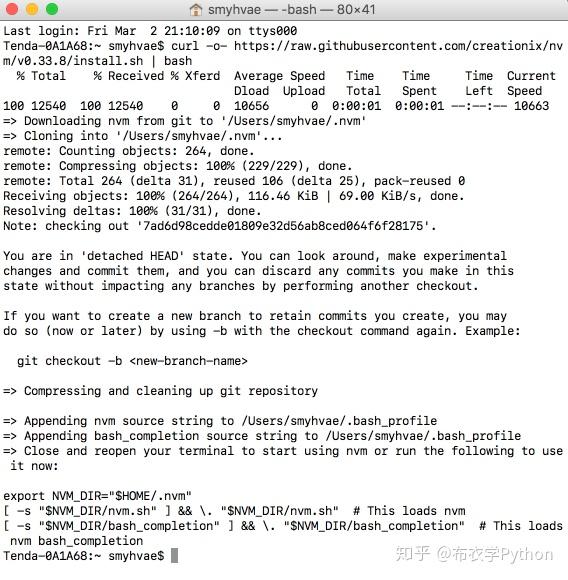 smyhvae — -bash — 80×41

Last login: Fri Mar  2 21:10:09 on ttys000
Tenda-0A1A68:~ smyhvae$ curl -o- https://raw.githubusercontent.com/creationix/nvm/v0.33.8/install.sh | bash
  % Total    % Received % Xferd  Average Speed   Time    Time     Time  Current
                                 Dload  Upload   Total   Spent    Left  Speed
100 12540  100 12540    0     0  10656      0  0:00:01  0:00:01 --:--:-- 10663
=> Downloading nvm from git to '/Users/smyhvae/.nvm'
=> Cloning into '/Users/smyhvae/.nvm'...
remote: Counting objects: 264, done.
remote: Compressing objects: 100% (229/229), done.
remote: Total 264 (delta 31), reused 106 (delta 25), pack-reused 0
Receiving objects: 100% (264/264), 116.46 KiB | 69.00 KiB/s, done.
Resolving deltas: 100% (31/31), done.
Note: checking out '7ad6d98cedde01809e32d56ab8ced064f6f28175'.

You are in 'detached HEAD' state. You can look around, make experimental changes and commit them, and you can discard any commits you make in this state without impacting any branches by performing another checkout.

If you want to create a new branch to retain commits you create, you may do so (now or later) by using -b with the checkout command again. Example:

  git checkout -b <new-branch-name>

=> Compressing and cleaning up git repository

=> Appending nvm source string to /Users/smyhvae/.bash_profile
=> Appending bash_completion source string to /Users/smyhvae/.bash_profile
=> Close and reopen your terminal to start using nvm or run the following to use it now:

export NVM_DIR="$HOME/.nvm"
[ -s "$NVM_DIR/nvm.sh" ] && \. "$NVM_DIR/nvm.sh"  # This loads nvm
[ -s "$NVM_DIR/bash_completion" ] && \. "$NVM_DIR/bash_completion"  # This loads nvm bash_completion
Tenda-0A1A68:~ smyhvae$

知乎 @布衣学Python